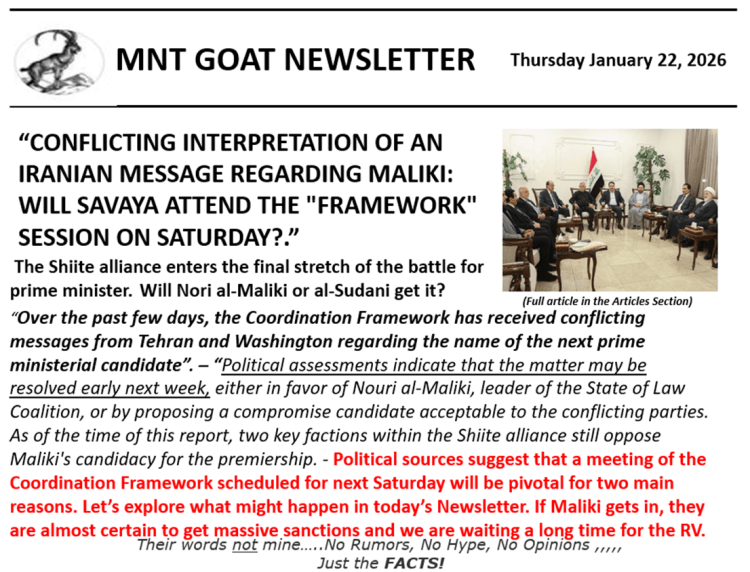 MNT GOAT NEWSLETTER

Thursday January 22, 2026

"CONFLICTING INTERPRETATION OF AN IRANIAN MESSAGE REGARDING MALIKI: WILL SAVAYA ATTEND THE "FRAMEWORK" SESSION ON SATURDAY?."

The Shiite alliance enters the final stretch of the battle for prime minister. Will Nori al-Maliki or al-Sudani get it?

(Full article in the Articles Section)

"Over the past few days, the Coordination Framework has received conflicting messages from Tehran and Washington regarding the name of the next prime ministerial candidate". – "Political assessments indicate that the matter may be resolved early next week, either in favor of Nouri al-Maliki, leader of the State of Law Coalition, or by proposing a compromise candidate acceptable to the conflicting parties. As of the time of this report, two key factions within the Shiite alliance still oppose Maliki's candidacy for the premiership. - Political sources suggest that a meeting of the Coordination Framework scheduled for next Saturday will be pivotal for two main reasons. Let's explore what might happen in today's Newsletter. If Maliki gets in, they are almost certain to get massive sanctions and we are waiting a long time for the RV.

Their words not mine…..No Rumors, No Hype, No Opinions ,,,,,
Just the FACTS!